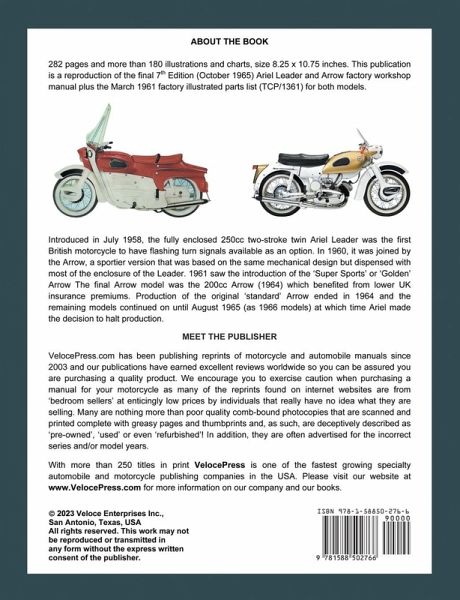 ABOUT THE BOOK

282 pages and more than 180 illustrations and charts, size 8.25 x 10.75 inches. This publication is a reproduction of the final 7$^{th}$ Edition (October 1965) Ariel Leader and Arrow factory workshop manual plus the March 1961 factory illustrated parts list (TCP/1361) for both models.

Introduced in July 1958, the fully enclosed 250cc two-stroke twin Ariel Leader was the first British motorcycle to have flashing turn signals available as an option. In 1960, it was joined by the Arrow, a sportier version that was based on the same mechanical design but dispensed with most of the enclosure of the Leader. 1961 saw the introduction of the 'Super Sports' or 'Golden' Arrow The final Arrow model was the 200cc Arrow (1964) which benefited from lower UK insurance premiums. Production of the original 'standard' Arrow ended in 1964 and the remaining models continued on until August 1965 (as 1966 models) at which time Ariel made the decision to halt production.

MEET THE PUBLISHER

VelocePress.com has been publishing reprints of motorcycle and automobile manuals since 2003 and our publications have earned excellent reviews worldwide so you can be assured you are purchasing a quality product. We encourage you to exercise caution when purchasing a manual for your motorcycle as many of the reprints found on internet websites are from 'bedroom sellers' at enticingly low prices by individuals that really have no idea what they are selling. Many are nothing more than poor quality comb-bound photocopies that are scanned and printed complete with greasy pages and thumbprints and, as such, are deceptively described as 'pre-owned', 'used' or even 'refurbished'! In addition, they are often advertised for the incorrect series and/or model years.

With more than 250 titles in print VelocePress is one of the fastest growing specialty automobile and motorcycle publishing companies in the USA. Please visit our website at www.VelocePress.com for more information on our company and our books.

© 2023 Veloce Enterprises Inc., San Antonio, Texas, USA
All rights reserved. This work may not be reproduced or transmitted in any form without the express written consent of the publisher.

ISBN 978-1-58850-276-6
90000
9 781588 502766